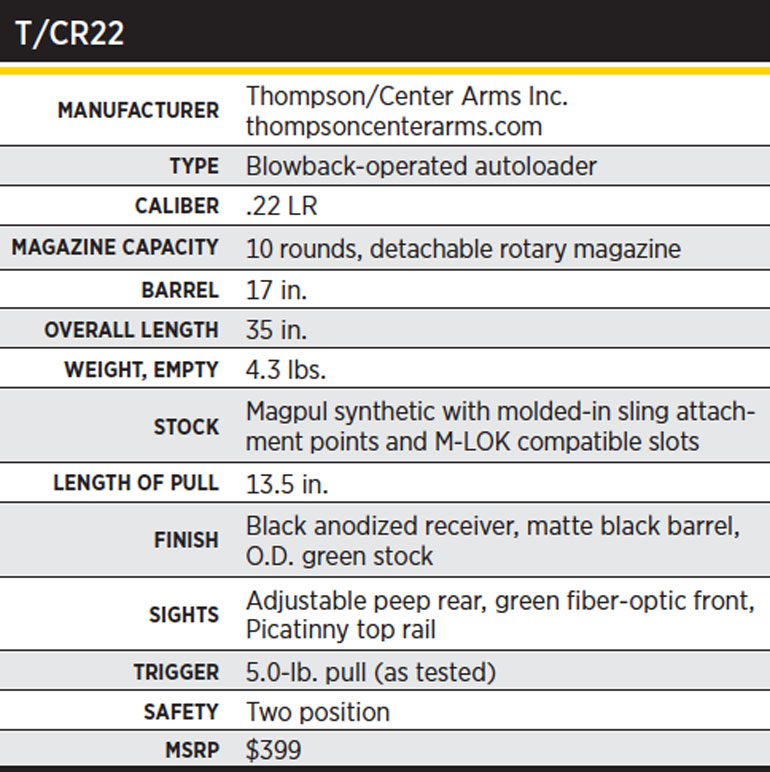 T/CR22

| | |
|---|---|
| MANUFACTURER | Thompson/Center Arms Inc. thompsoncenterarms.com |
| TYPE | Blowback-operated autoloader |
| CALIBER | .22 LR |
| MAGAZINE CAPACITY | 10 rounds, detachable rotary magazine |
| BARREL | 17 in. |
| OVERALL LENGTH | 35 in. |
| WEIGHT, EMPTY | 4.3 lbs. |
| STOCK | Magpul synthetic with molded-in sling attachment points and M-LOK compatible slots |
| LENGTH OF PULL | 13.5 in. |
| FINISH | Black anodized receiver, matte black barrel, O.D. green stock |
| SIGHTS | Adjustable peep rear, green fiber-optic front, Picatinny top rail |
| TRIGGER | 5.0-lb. pull (as tested) |
| SAFETY | Two position |
| MSRP | \$399 |